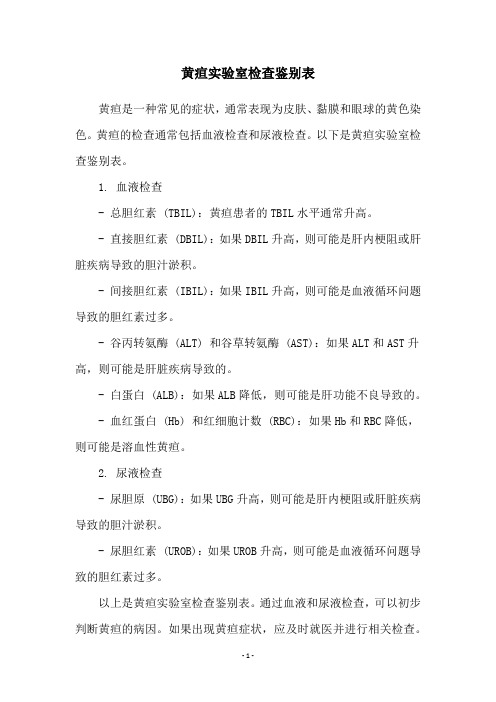 黄疸实验室检查鉴别表

黄疸是一种常见的症状，通常表现为皮肤、黏膜和眼球的黄色染色。黄疸的检查通常包括血液检查和尿液检查。以下是黄疸实验室检查鉴别表。

1. 血液检查

- 总胆红素 (TBIL)：黄疸患者的TBIL水平通常升高。

- 直接胆红素 (DBIL)：如果DBIL升高，则可能是肝内梗阻或肝脏疾病导致的胆汁淤积。

- 间接胆红素 (IBIL)：如果IBIL升高，则可能是血液循环问题导致的胆红素过多。

- 谷丙转氨酶 (ALT) 和谷草转氨酶 (AST)：如果ALT和AST升高，则可能是肝脏疾病导致的。

- 白蛋白 (ALB)：如果ALB降低，则可能是肝功能不良导致的。

- 血红蛋白 (Hb) 和红细胞计数 (RBC)：如果Hb和RBC降低，则可能是溶血性黄疸。

2. 尿液检查

- 尿胆原 (UBG)：如果UBG升高，则可能是肝内梗阻或肝脏疾病导致的胆汁淤积。

- 尿胆红素 (UROB)：如果UROB升高，则可能是血液循环问题导致的胆红素过多。

以上是黄疸实验室检查鉴别表。通过血液和尿液检查，可以初步判断黄疸的病因。如果出现黄疸症状，应及时就医并进行相关检查。

- 1 -